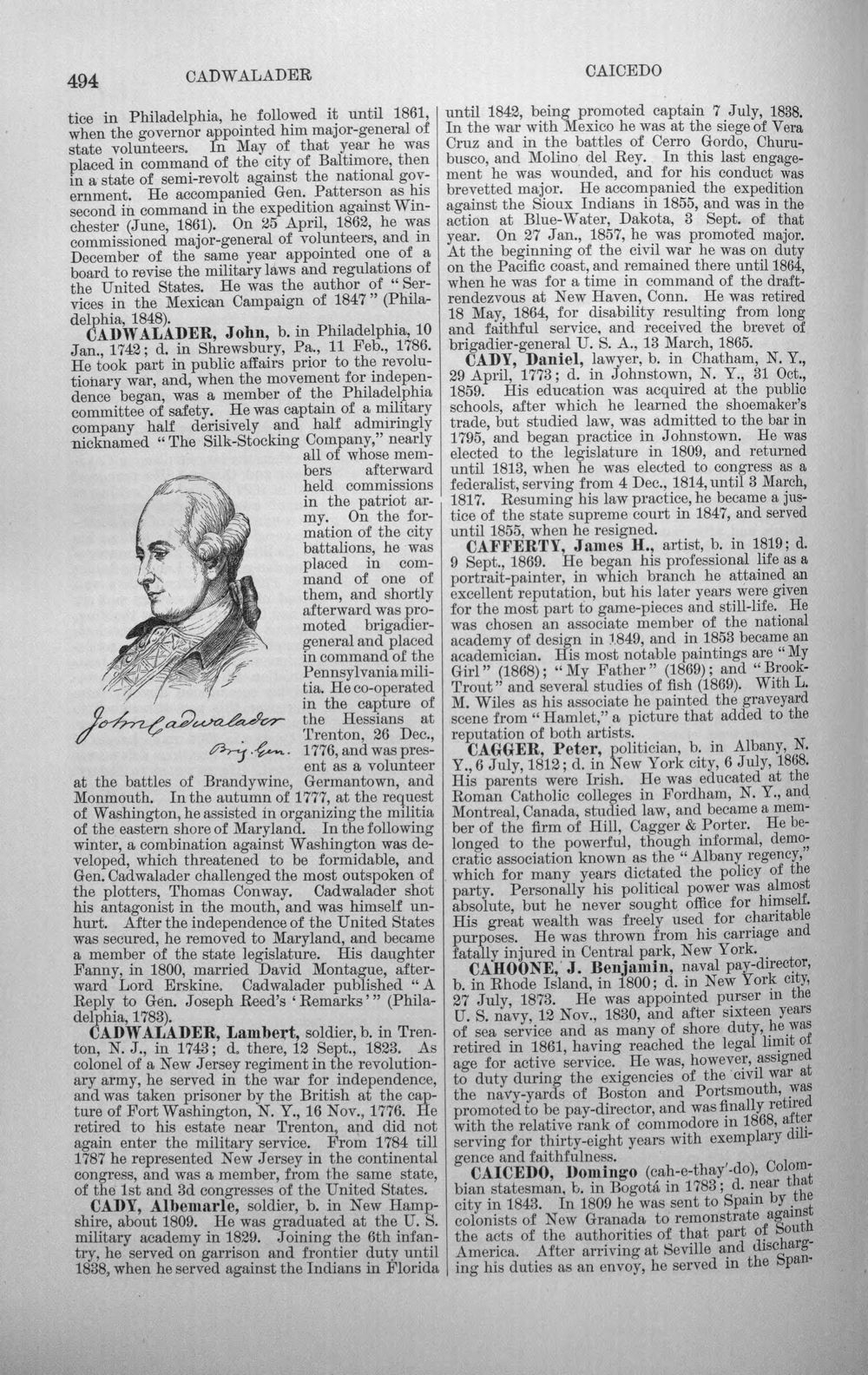 494 CADWALADER CAICEDO

tice in Philadelphia, he followed it until 1861, when the governor appointed him major-general of state volunteers. In May of that year he was placed in command of the city of Baltimore, then in a state of semi-revolt against the national government. He accompanied Gen. Patterson as his second in command in the expedition against Winchester (June, 1861). On 25 April, 1862, he was commissioned major-general of volunteers, and in December of the same year appointed one of a board to revise the military laws and regulations of the United States. He was the author of "Services in the Mexican Campaign of 1847" (Philadelphia, 1848).

CADWALADER, John, b. in Philadelphia, 10 Jan., 1742; d. in Shrewsbury, Pa., 11 Feb., 1786. He took part in public affairs prior to the revolutionary war, and, when the movement for independence began, was a member of the Philadelphia committee of safety. He was captain of a military company half derisively and half admiringly nicknamed "The Silk-Stocking Company," nearly all of whose members afterward held commissions in the patriot army. On the formation of the city battalions, he was placed in command of one of them, and shortly afterward was promoted brigadier-general and placed in command of the Pennsylvania militia. He co-operated in the capture of the Hessians at Trenton, 26 Dec., 1776, and was present as a volunteer at the battles of Brandywine, Germantown, and Monmouth. In the autumn of 1777, at the request of Washington, he assisted in organizing the militia of the eastern shore of Maryland. In the following winter, a combination against Washington was developed, which threatened to be formidable, and Gen. Cadwalader challenged the most outspoken of the plotters, Thomas Conway. Cadwalader shot his antagonist in the mouth, and was himself unhurt. After the independence of the United States was secured, he removed to Maryland, and became a member of the state legislature. His daughter Fanny, in 1800, married David Montague, afterward Lord Erskine. Cadwalader published "A Reply to Gen. Joseph Reed's 'Remarks'" (Philadelphia, 1783).

John Cadwalader
Brig. Gen.

CADWALADER, Lambert, soldier, b. in Trenton, N. J., in 1743; d. there, 12 Sept., 1823. As colonel of a New Jersey regiment in the revolutionary army, he served in the war for independence, and was taken prisoner by the British at the capture of Fort Washington, N. Y., 16 Nov., 1776. He retired to his estate near Trenton, and did not again enter the military service. From 1784 till 1787 he represented New Jersey in the continental congress, and was a member, from the same state, of the 1st and 3d congresses of the United States.

CADY, Albemarle, soldier, b. in New Hampshire, about 1809. He was graduated at the U. S. military academy in 1829. Joining the 6th infantry, he served on garrison and frontier duty until 1838, when he served against the Indians in Florida until 1842, being promoted captain 7 July, 1838. In the war with Mexico he was at the siege of Vera Cruz and in the battles of Cerro Gordo, Churubusco, and Molino del Rey. In this last engagement he was wounded, and for his conduct was brevetted major. He accompanied the expedition against the Sioux Indians in 1855, and was in the action at Blue-Water, Dakota, 3 Sept. of that year. On 27 Jan., 1857, he was promoted major. At the beginning of the civil war he was on duty on the Pacific coast, and remained there until 1864, when he was for a time in command of the draft-rendezvous at New Haven, Conn. He was retired 18 May, 1864, for disability resulting from long and faithful service, and received the brevet of brigadier-general U. S. A., 13 March, 1865.

CADY, Daniel, lawyer, b. in Chatham, N. Y., 29 April, 1773; d. in Johnstown, N. Y., 31 Oct., 1859. His education was acquired at the public schools, after which he learned the shoemaker's trade, but studied law, was admitted to the bar in 1795, and began practice in Johnstown. He was elected to the legislature in 1809, and returned until 1813, when he was elected to congress as a federalist, serving from 4 Dec., 1814, until 3 March, 1817. Resuming his law practice, he became a justice of the state supreme court in 1847, and served until 1855, when he resigned.

CAFFERTY, James H., artist, b. in 1819; d. 9 Sept., 1869. He began his professional life as a portrait-painter, in which branch he attained an excellent reputation, but his later years were given for the most part to game-pieces and still-life. He was chosen an associate member of the national academy of design in 1849, and in 1853 became an academician. His most notable paintings are "My Girl" (1868); "My Father" (1869); and "Brook-Trout" and several studies of fish (1869). With L. M. Wiles as his associate he painted the graveyard scene from "Hamlet," a picture that added to the reputation of both artists.

CAGGER, Peter, politician, b. in Albany, N. Y., 6 July, 1812; d. in New York city, 6 July, 1868. His parents were Irish. He was educated at the Roman Catholic colleges in Fordham, N. Y., and Montreal, Canada, studied law, and became a member of the firm of Hill, Cagger & Porter. He belonged to the powerful, though informal, democratic association known as the "Albany regency," which for many years dictated the policy of the party. Personally his political power was almost absolute, but he never sought office for himself. His great wealth was freely used for charitable purposes. He was thrown from his carriage and fatally injured in Central park, New York.

CAHOONE, J. Benjamin, naval pay-director, b. in Rhode Island, in 1800; d. in New York city, 27 July, 1873. He was appointed purser in the U. S. navy, 12 Nov., 1830, and after sixteen years of sea service and as many of shore duty, he was retired in 1861, having reached the legal limit of age for active service. He was, however, assigned to duty during the exigencies of the civil war at the navy-yards of Boston and Portsmouth, was promoted to be pay-director, and was finally retired with the relative rank of commodore in 1868, after serving for thirty-eight years with exemplary diligence and faithfulness.

CAICEDO, Domingo (cah-e-thay'-do), Colombian statesman, b. in Bogotá in 1783; d. near that city in 1843. In 1809 he was sent to Spain by the colonists of New Granada to remonstrate against the acts of the authorities of that part of South America. After arriving at Seville and discharging his duties as an envoy, he served in the Span-